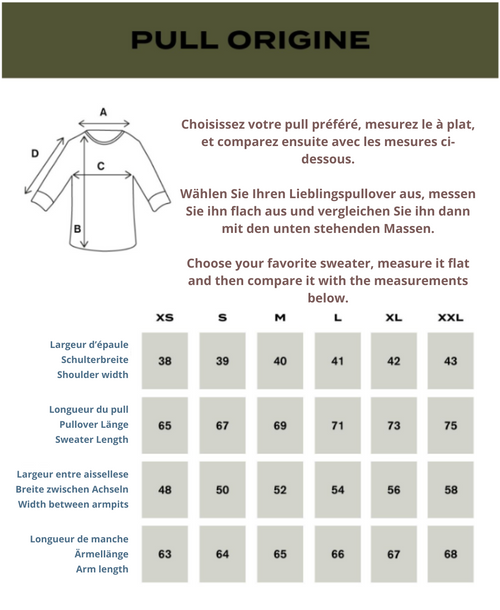 PULL ORIGINE

A
D
C
B

Choisissez votre pull préféré, mesurez le à plat, et comparez ensuite avec les mesures ci-dessous.

Wählen Sie Ihren Lieblingspullover aus, messen Sie ihn flach aus und vergleichen Sie ihn dann mit den unten stehenden Massen.

Choose your favorite sweater, measure it flat and then compare it with the measurements below.

| | XS | S | M | L | XL | XXL |
|---|---|---|---|---|---|---|
| Largeur d'épaule Schulterbreite Shoulder width | 38 | 39 | 40 | 41 | 42 | 43 |
| Longueur du pull Pullover Länge Sweater Length | 65 | 67 | 69 | 71 | 73 | 75 |
| Largeur entre aissellese Breite zwischen Achseln Width between armpits | 48 | 50 | 52 | 54 | 56 | 58 |
| Longueur de manche Ärmellänge Arm length | 63 | 64 | 65 | 66 | 67 | 68 |